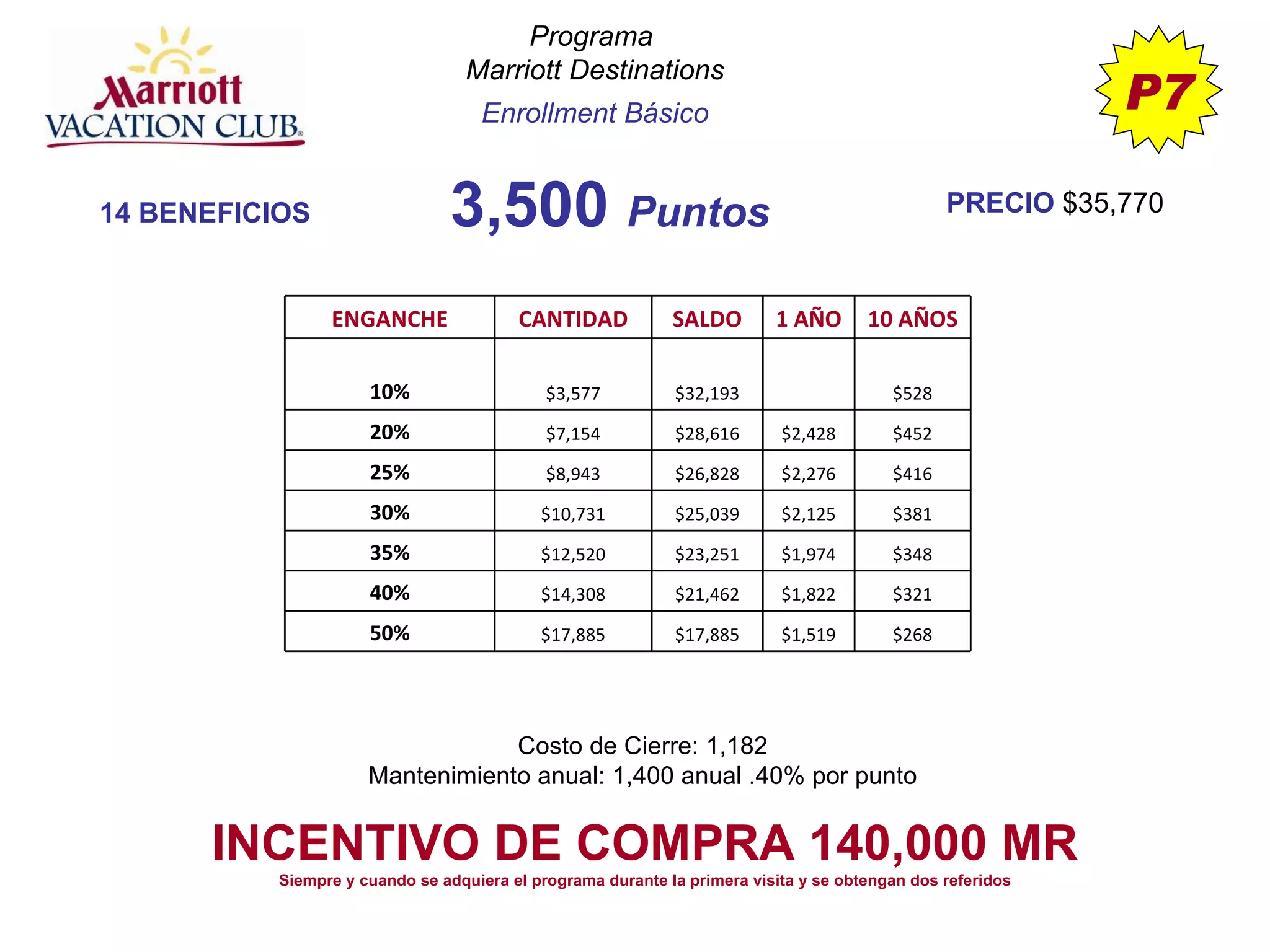 Marriott VACATION CLUB

Programa
Marriott Destinations
Enrollment Básico

P7

14 BENEFICIOS

3,500 Puntos

PRECIO $35,770

| ENGANCHE | CANTIDAD | SALDO | 1 AÑO | 10 AÑOS |
|---|---|---|---|---|
| 10% | $3,577 | $32,193 | | $528 |
| 20% | $7,154 | $28,616 | $2,428 | $452 |
| 25% | $8,943 | $26,828 | $2,276 | $416 |
| 30% | $10,731 | $25,039 | $2,125 | $381 |
| 35% | $12,520 | $23,251 | $1,974 | $348 |
| 40% | $14,308 | $21,462 | $1,822 | $321 |
| 50% | $17,885 | $17,885 | $1,519 | $268 |

Costo de Cierre: 1,182
Mantenimiento anual: 1,400 anual .40% por punto

INCENTIVO DE COMPRA 140,000 MR
Siempre y cuando se adquiera el programa durante la primera visita y se obtengan dos referidos